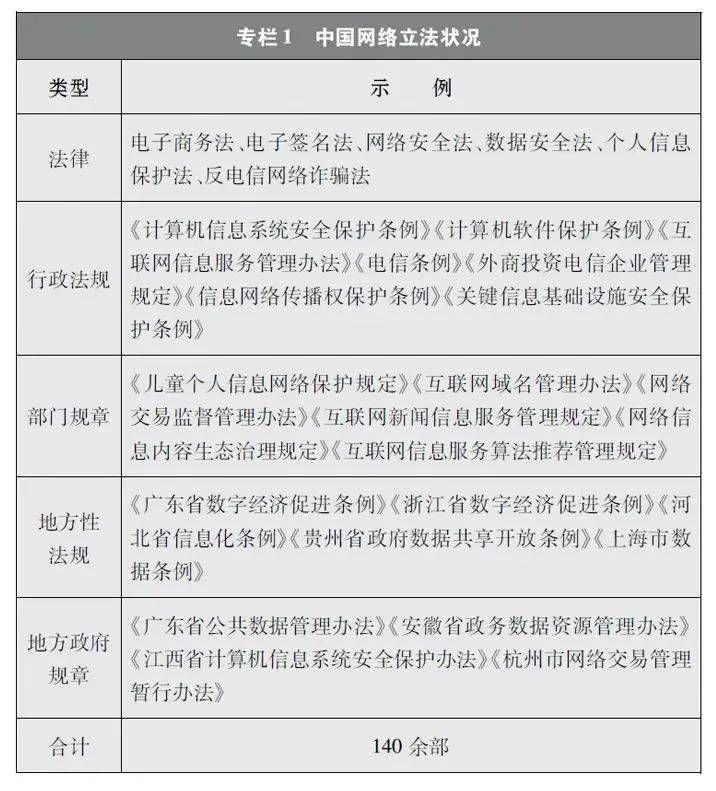 专栏1　中国网络立法状况

| 类型 | 示　例 |
|---|---|
| 法律 | 电子商务法、电子签名法、网络安全法、数据安全法、个人信息保护法、反电信网络诈骗法 |
| 行政法规 | 《计算机信息系统安全保护条例》《计算机软件保护条例》《互联网信息服务管理办法》《电信条例》《外商投资电信企业管理规定》《信息网络传播权保护条例》《关键信息基础设施安全保护条例》 |
| 部门规章 | 《儿童个人信息网络保护规定》《互联网域名管理办法》《网络交易监督管理办法》《互联网新闻信息服务管理规定》《网络信息内容生态治理规定》《互联网信息服务算法推荐管理规定》 |
| 地方性法规 | 《广东省数字经济促进条例》《浙江省数字经济促进条例》《河北省信息化条例》《贵州省政府数据共享开放条例》《上海市数据条例》 |
| 地方政府规章 | 《广东省公共数据管理办法》《安徽省政务数据资源管理办法》《江西省计算机信息系统安全保护办法》《杭州市网络交易管理暂行办法》 |
| 合计 | 140 余部 |